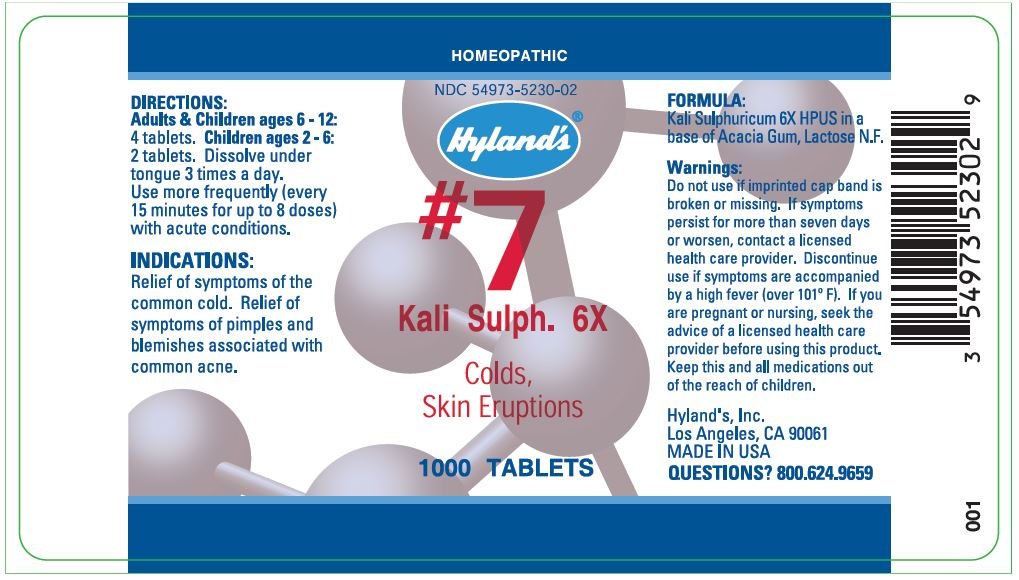 HOMEOPATHIC

DIRECTIONS:
Adults & Children ages 6 - 12: 4 tablets. Children ages 2 - 6: 2 tablets. Dissolve under tongue 3 times a day. Use more frequently (every 15 minutes for up to 8 doses) with acute conditions.

INDICATIONS:
Relief of symptoms of the common cold. Relief of symptoms of pimples and blemishes associated with common acne.

NDC 54973-5230-02

Hyland's®

#7

Kali Sulph. 6X

Colds, Skin Eruptions

1000 TABLETS

FORMULA:
Kali Sulphuricum 6X HPUS in a base of Acacia Gum, Lactose N.F.

Warnings:
Do not use if imprinted cap band is broken or missing. If symptoms persist for more than seven days or worsen, contact a licensed health care provider. Discontinue use if symptoms are accompanied by a high fever (over 101° F). If you are pregnant or nursing, seek the advice of a licensed health care provider before using this product. Keep this and all medications out of the reach of children.

Hyland's, Inc.
Los Angeles, CA 90061
MADE IN USA
QUESTIONS? 800.624.9659

3 54973 52302 9

001